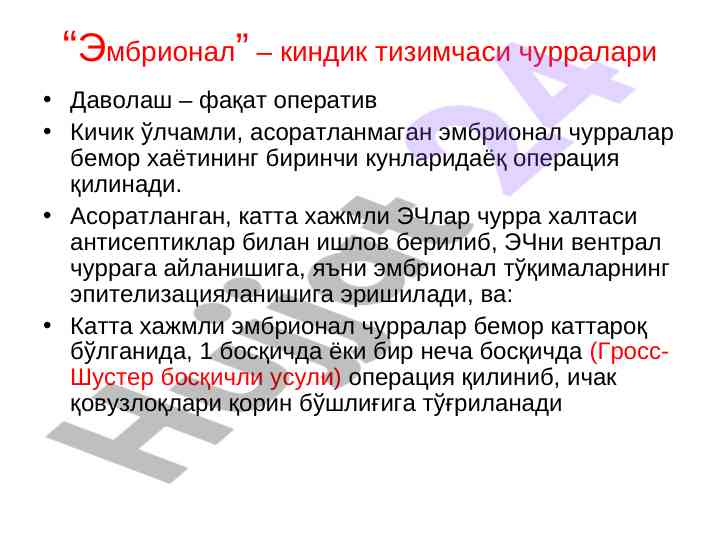 "Эмбрионал" – киндик тизимчаси чурралари

• Даволаш – фақат оператив

• Кичик ўлчамли, асоратланмаган эмбрионал чурралар бемор хаётининг биринчи кунларидаёқ операция қилинади.

• Асоратланган, катта хажмли ЭЧлар чурра халтаси антисептиклар билан ишлов берилиб, ЭЧни вентрал чуррага айланишига, яъни эмбрионал тўқималарнинг эпителизацияланишига эришилади, ва:

• Катта хажмли эмбрионал чурралар бемор каттароқ бўлганида, 1 босқичда ёки бир неча босқичда (Гросс-Шустер босқичли усули) операция қилиниб, ичак қовузлоқлари қорин бўшлиғига тўғриланади

Hujjat 24